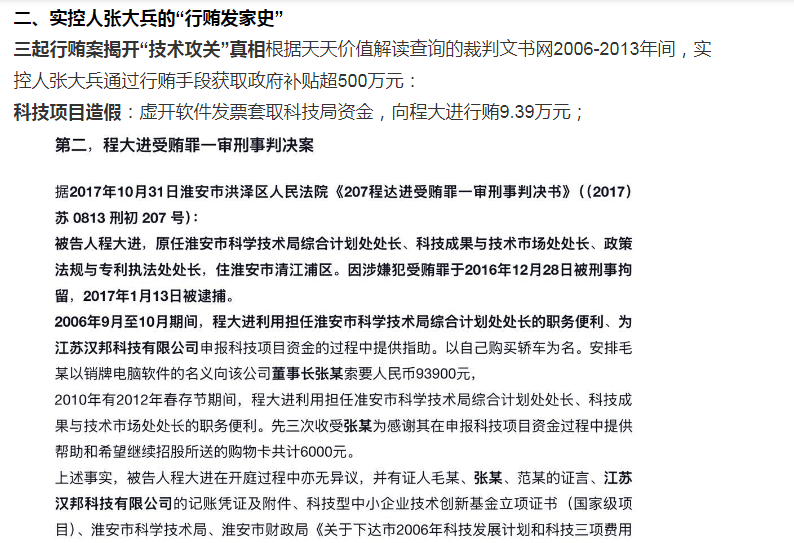 二、实控人张大兵的“行贿发家史”

三起行贿案揭开“技术攻关”真相根据天天价值解读查询的裁判文书网2006-2013年间，实控人张大兵通过行贿手段获取政府补贴超500万元：

科技项目造假：虚开软件发票套取科技局资金，向程大进行贿9.39万元；

第二，程大进受贿罪一审刑事判决案

据2017年10月31日淮安市洪泽区人民法院《207程达进受贿罪一审刑事判决书》（(2017)苏 0813 刑初 207 号）：

被告人程大进，原任淮安市科学技术局综合计划处处长、科技成果与技术市场处处长、政策法规与专利执法处处长，住淮安市清江浦区。因涉嫌犯受贿罪于2016年12月28日被刑事拘留，2017年1月13日被逮捕。

2006年9月至10月期间，程大进利用担任淮安市科学技术局综合计划处处长的职务便利、为江苏汉邦科技有限公司申报科技项目资金的过程中提供指助。以自己购买轿车为名。安排毛某以销牌电脑软件的名义向该公司董事长张某索要人民币93900元，

2010年有2012年春存节期间，程大进利用担任淮安市科学技术局综合计划处处长、科技成果与技术市场处处长的职务便利。先三次收受张某为感谢其在申报科技项目资金过程中提供帮助和希望继续招股所送的购物卡共计6000元。

上述事实，被告人程大进在开庭过程中亦无异议，并有证人毛某、张某、范某的证言、江苏汉邦科技有限公司的记账凭证及附件、科技型中小企业技术创新基金立项证书（国家级项目）、淮安市科学技术局、淮安市财政局《关于下达市2006年科技发展计划和科技三项费用